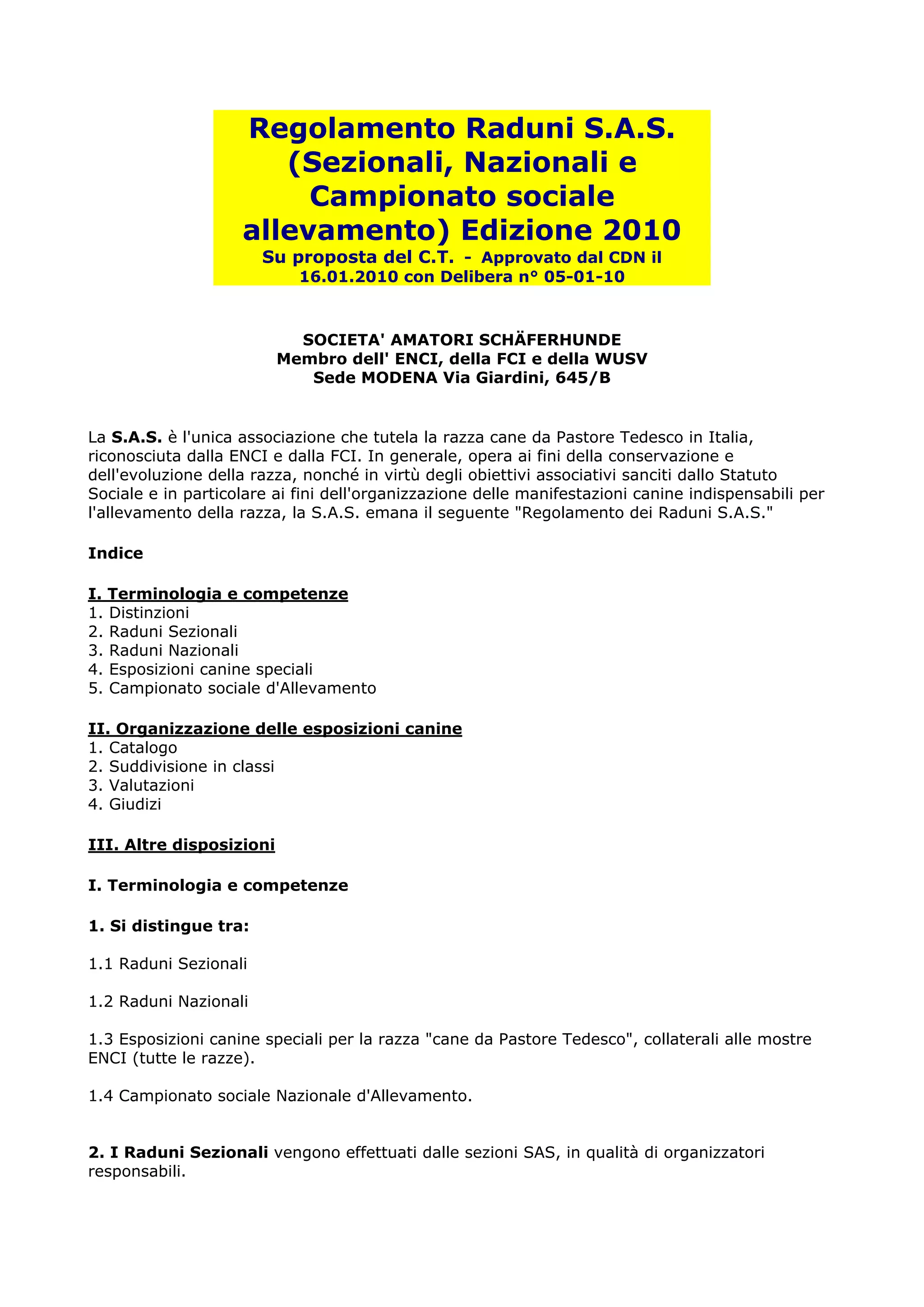 Regolamento Raduni S.A.S. (Sezionali, Nazionali e Campionato sociale allevamento) Edizione 2010
Su proposta del C.T. - Approvato dal CDN il 16.01.2010 con Delibera n° 05-01-10

SOCIETA' AMATORI SCHÄFERHUNDE
Membro dell' ENCI, della FCI e della WUSV
Sede MODENA Via Giardini, 645/B

La S.A.S. è l'unica associazione che tutela la razza cane da Pastore Tedesco in Italia, riconosciuta dalla ENCI e dalla FCI. In generale, opera ai fini della conservazione e dell'evoluzione della razza, nonché in virtù degli obiettivi associativi sanciti dallo Statuto Sociale e in particolare ai fini dell'organizzazione delle manifestazioni canine indispensabili per l'allevamento della razza, la S.A.S. emana il seguente "Regolamento dei Raduni S.A.S."

Indice

I. Terminologia e competenze
1. Distinzioni
2. Raduni Sezionali
3. Raduni Nazionali
4. Esposizioni canine speciali
5. Campionato sociale d'Allevamento

II. Organizzazione delle esposizioni canine
1. Catalogo
2. Suddivisione in classi
3. Valutazioni
4. Giudizi

III. Altre disposizioni

I. Terminologia e competenze

1. Si distingue tra:

1.1 Raduni Sezionali

1.2 Raduni Nazionali

1.3 Esposizioni canine speciali per la razza "cane da Pastore Tedesco", collaterali alle mostre ENCI (tutte le razze).

1.4 Campionato sociale Nazionale d'Allevamento.

2. I Raduni Sezionali vengono effettuati dalle sezioni SAS, in qualità di organizzatori responsabili.